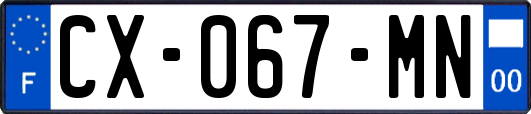 F
CX-067-MN
00